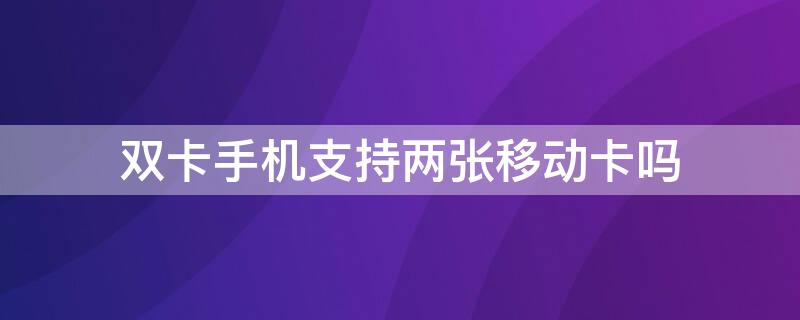 双卡手机支持两张移动卡吗